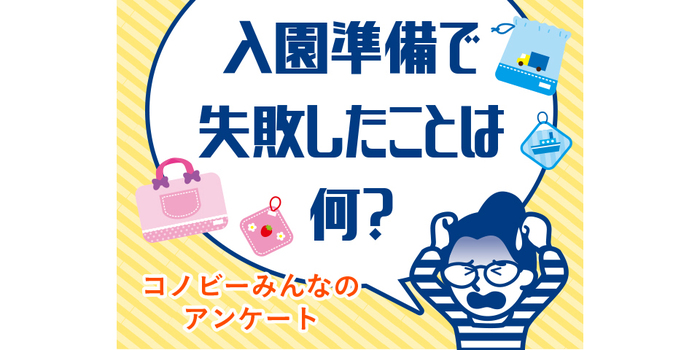 入園準備で
失敗したことは
何?

コノビーみんなの
アンケート